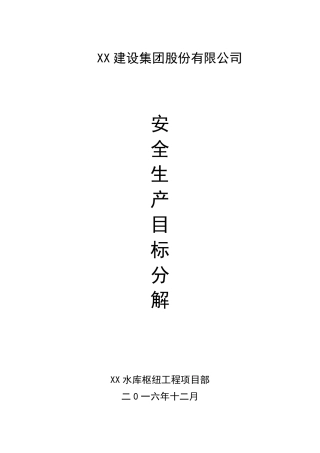 XX 建设集团股份有限公司

安全生产目标分解

XX 水库枢纽工程项目部
二 0 一六年十二月